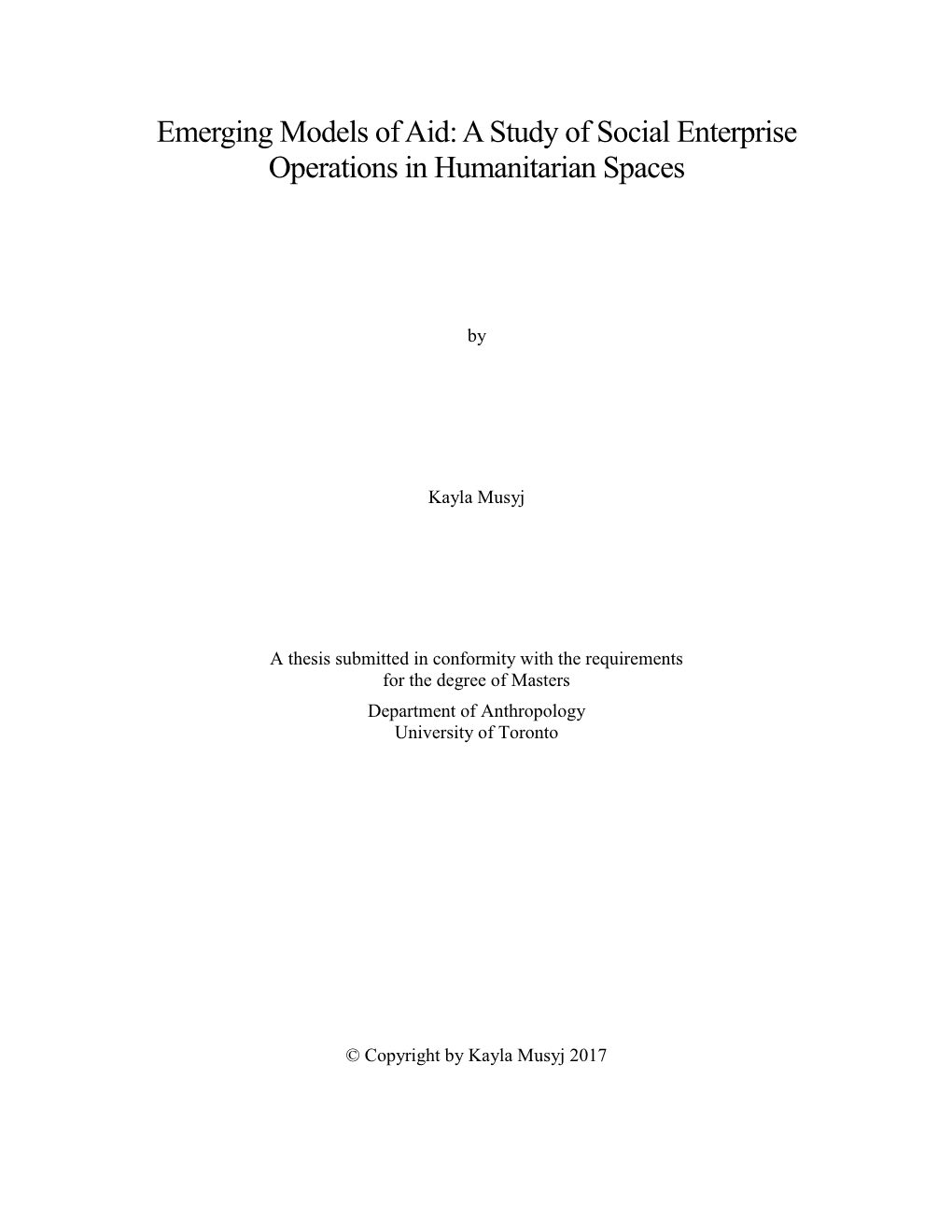 Emerging Models of Aid: A Study of Social Enterprise Operations in Humanitarian Spaces

by

Kayla Musyj

A thesis submitted in conformity with the requirements for the degree of Masters
Department of Anthropology
University of Toronto

© Copyright by Kayla Musyj 2017